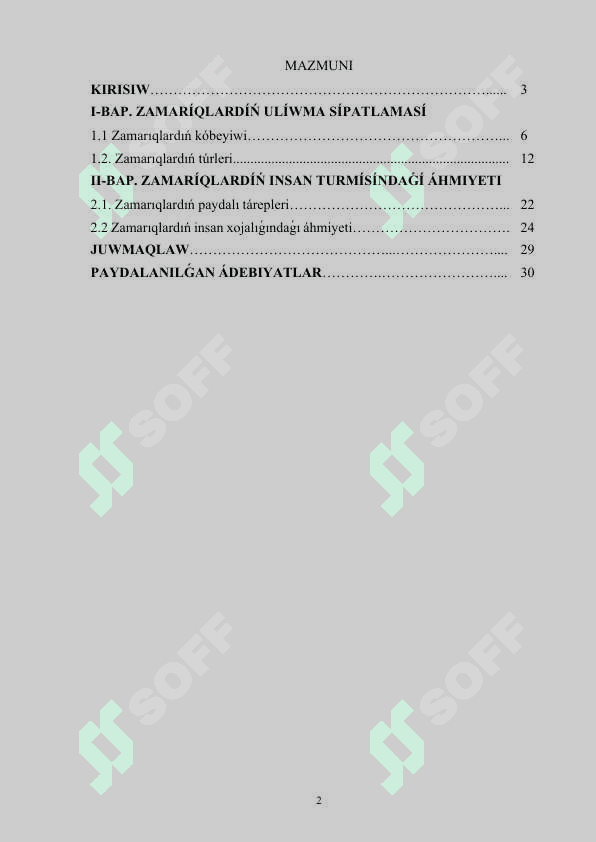 MAZMUNI

KIRISIW 3

I-BAP. ZAMARÍQLARDÍŃ ULÍWMA SÍPATLAMASÍ

1.1 Zamarıqlardıń kóbeyiwi 6

1.2. Zamarıqlardıń túrleri 12

II-BAP. ZAMARÍQLARDÍŃ INSAN TURMÍSÍNDAǴÍ ÁHMIYETI

2.1. Zamarıqlardıń paydalı tárepleri 22

2.2 Zamarıqlardıń insan xojalıǵındaǵı áhmiyeti 24

JUWMAQLAW 29

PAYDALANILǴAN ÁDEBIYATLAR 30

2

SOFF